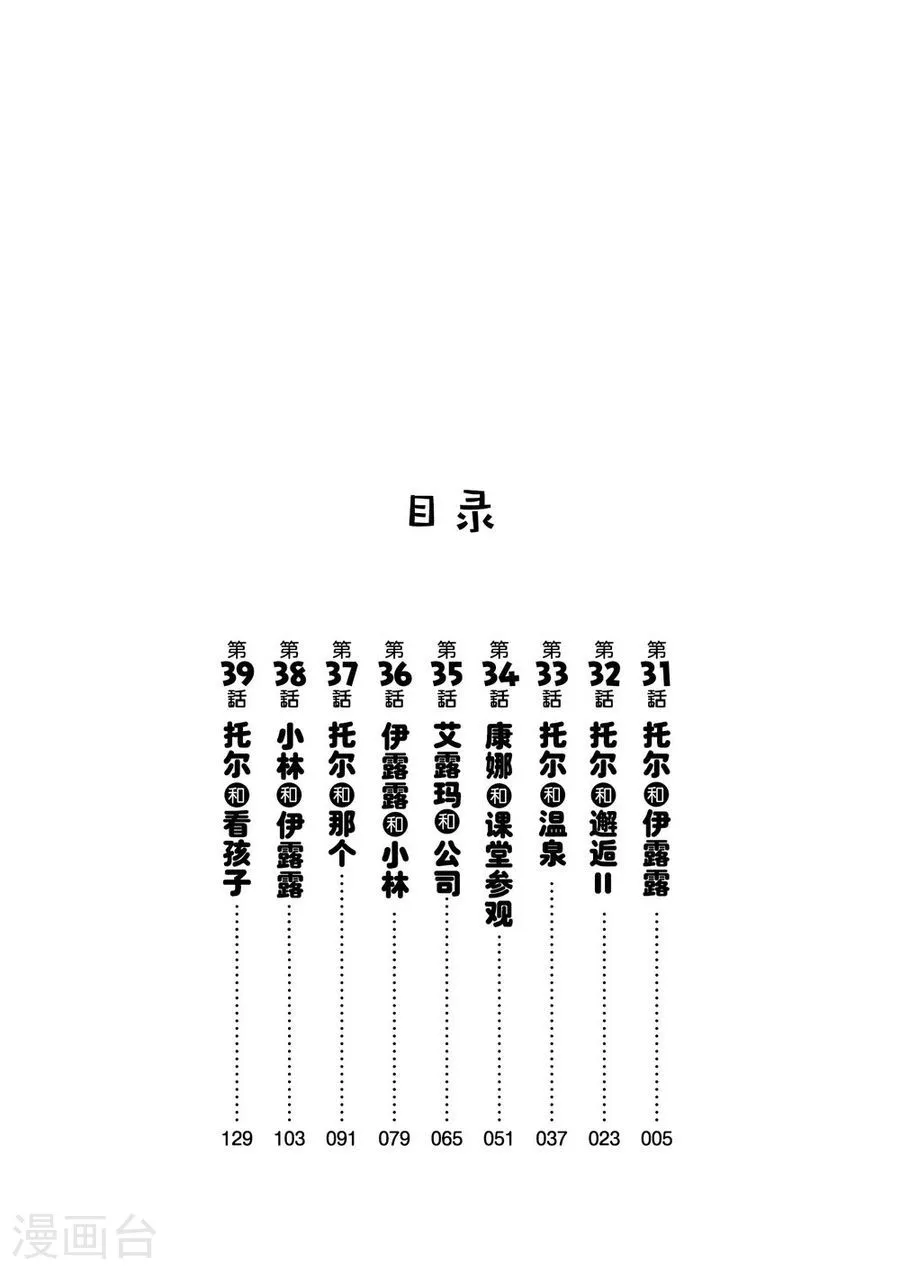 目录

第31話 托尔和伊露露 …… 005

第32話 托尔和邂逅II …… 023

第33話 托尔和温泉 …… 037

第34話 康娜和课堂参观 …… 051

第35話 艾露玛和公司 …… 065

第36話 伊露露和小林 …… 079

第37話 托尔和那个 …… 091

第38話 小林和伊露露 …… 103

第39話 托尔和看孩子 …… 129

漫画台